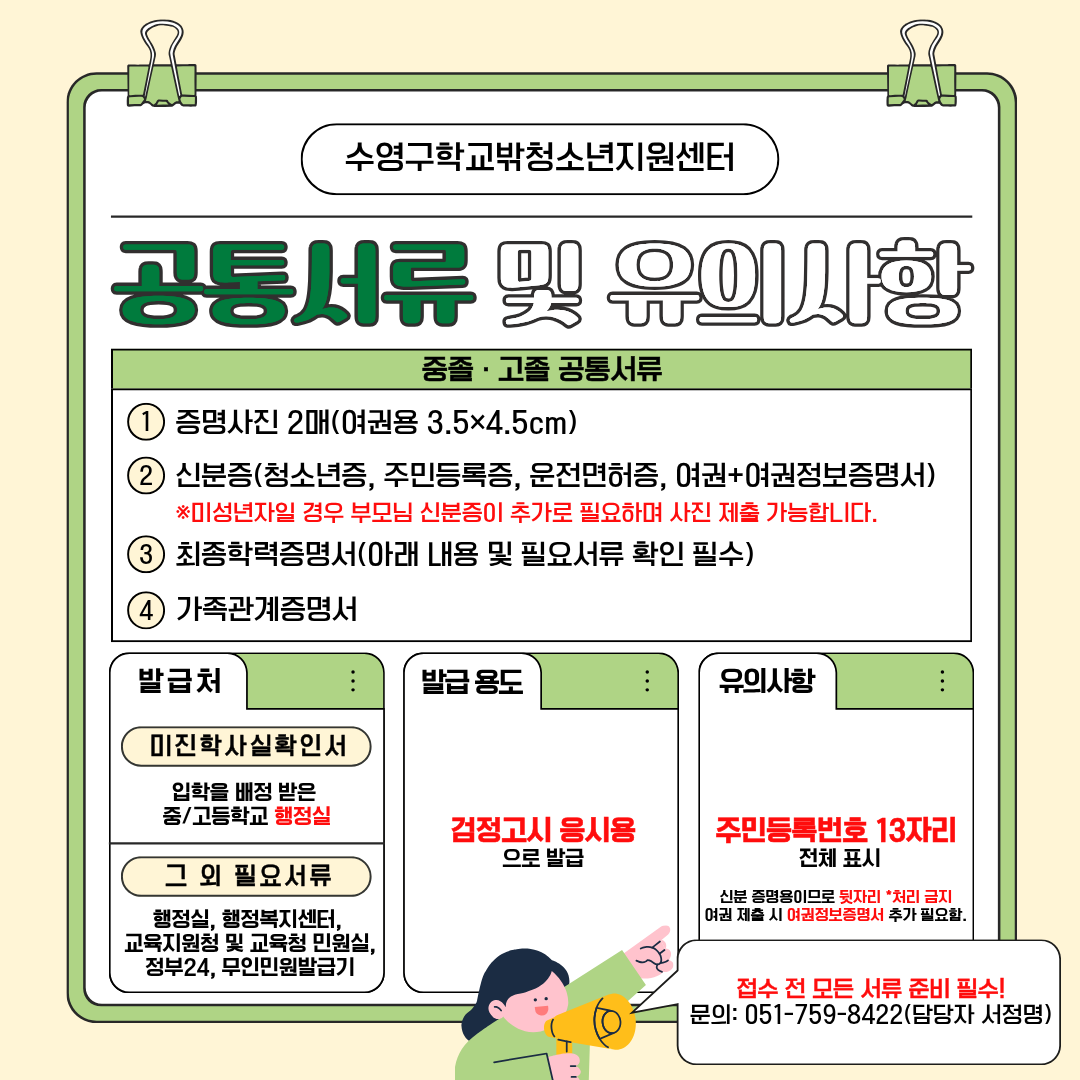 수영구학교밖청소년지원센터

공통서류 및 유의사항

중졸 · 고졸 공통서류

① 증명사진 2매(여권용 3.5×4.5cm)

② 신분증(청소년증, 주민등록증, 운전면허증, 여권+여권정보증명서)
※미성년자일 경우 부모님 신분증이 추가로 필요하며 사진 제출 가능합니다.

③ 최종학력증명서(아래 내용 및 필요서류 확인 필수)

④ 가족관계증명서

발급처

미진학사실확인서

입학을 배정 받은 중/고등학교 행정실

그 외 필요서류

행정실, 행정복지센터, 교육지원청 및 교육청 민원실, 정부24, 무인민원발급기

발급 용도

검정고시 응시용
으로 발급

유의사항

주민등록번호 13자리
전체 표시

신분 증명용이므로 뒷자리 *처리 금지
여권 제출 시 여권정보증명서 추가 필요함.

접수 전 모든 서류 준비 필수!
문의: 051-759-8422(담당자 서정명)